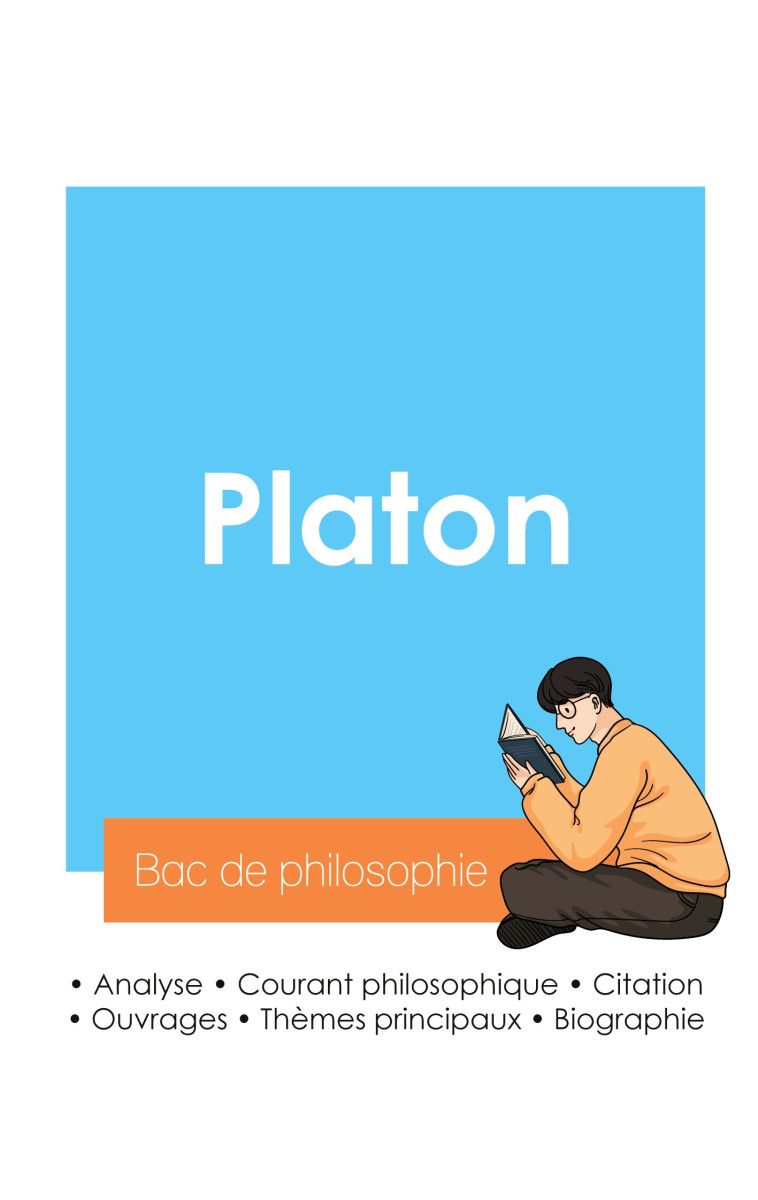 Platon

Bac de philosophie

• Analyse • Courant philosophique • Citation
• Ouvrages • Thèmes principaux • Biographie